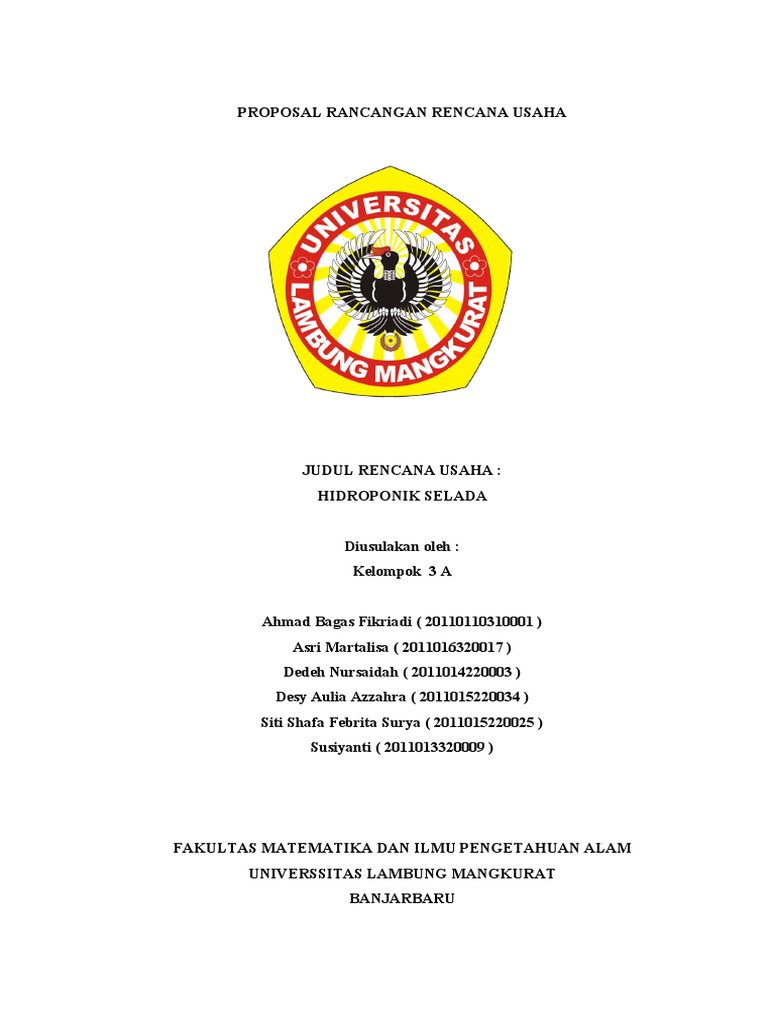 PROPOSAL RANCANGAN RENCANA USAHA

UNIVERSITAS LAMBUNG MANGKURAT

JUDUL RENCANA USAHA :
HIDROPONIK SELADA

Diusulakan oleh :
Kelompok 3 A

Ahmad Bagas Fikriadi ( 20110110310001 )
Asri Martalisa ( 2011016320017 )
Dedeh Nursaidah ( 2011014220003 )
Desy Aulia Azzahra ( 2011015220034 )
Siti Shafa Febrita Surya ( 2011015220025 )
Susiyanti ( 2011013320009 )

FAKULTAS MATEMATIKA DAN ILMU PENGETAHUAN ALAM
UNIVERSSITAS LAMBUNG MANGKURAT
BANJARBARU